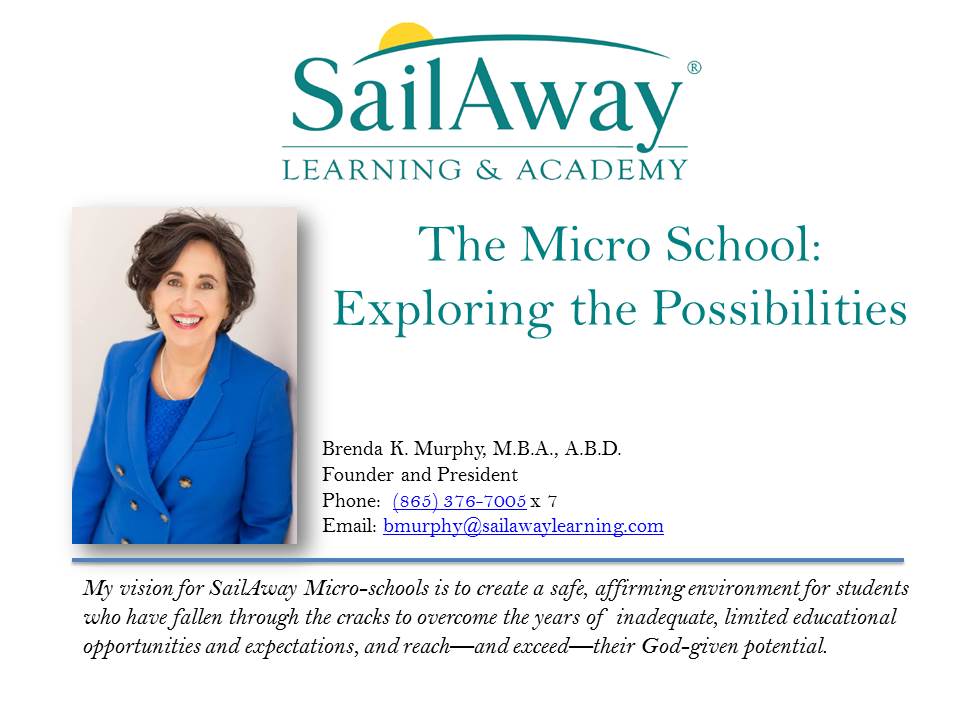 SailAway®
LEARNING & ACADEMY

The Micro School: Exploring the Possibilities

Brenda K. Murphy, M.B.A., A.B.D.
Founder and President
Phone: (865) 376-7005 x 7
Email: bmurphy@sailawaylearning.com

My vision for SailAway Micro-schools is to create a safe, affirming environment for students who have fallen through the cracks to overcome the years of inadequate, limited educational opportunities and expectations, and reach—and exceed—their God-given potential.